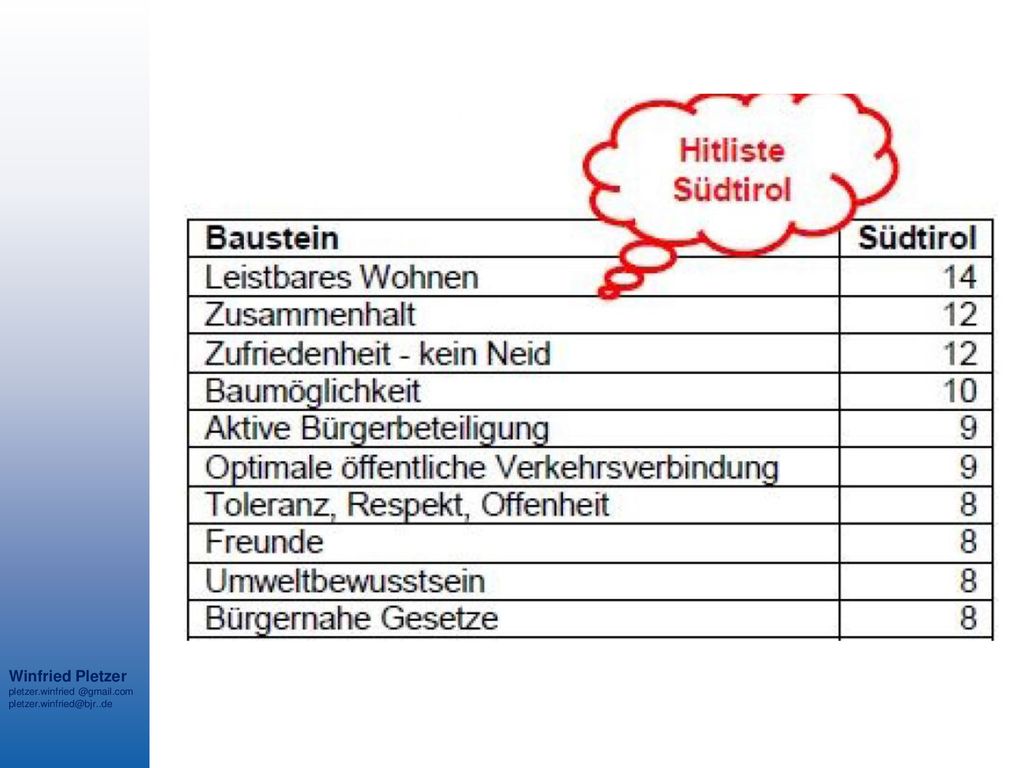 Hitliste Südtirol

| Baustein | Südtirol |
|---|---|
| Leistbares Wohnen | 14 |
| Zusammenhalt | 12 |
| Zufriedenheit - kein Neid | 12 |
| Baumöglichkeit | 10 |
| Aktive Bürgerbeteiligung | 9 |
| Optimale öffentliche Verkehrsverbindung | 9 |
| Toleranz, Respekt, Offenheit | 8 |
| Freunde | 8 |
| Umweltbewusstsein | 8 |
| Bürgernahe Gesetze | 8 |

Winfried Pletzer
pletzer.winfried @gmail.com
pletzer.winfried@bjr..de